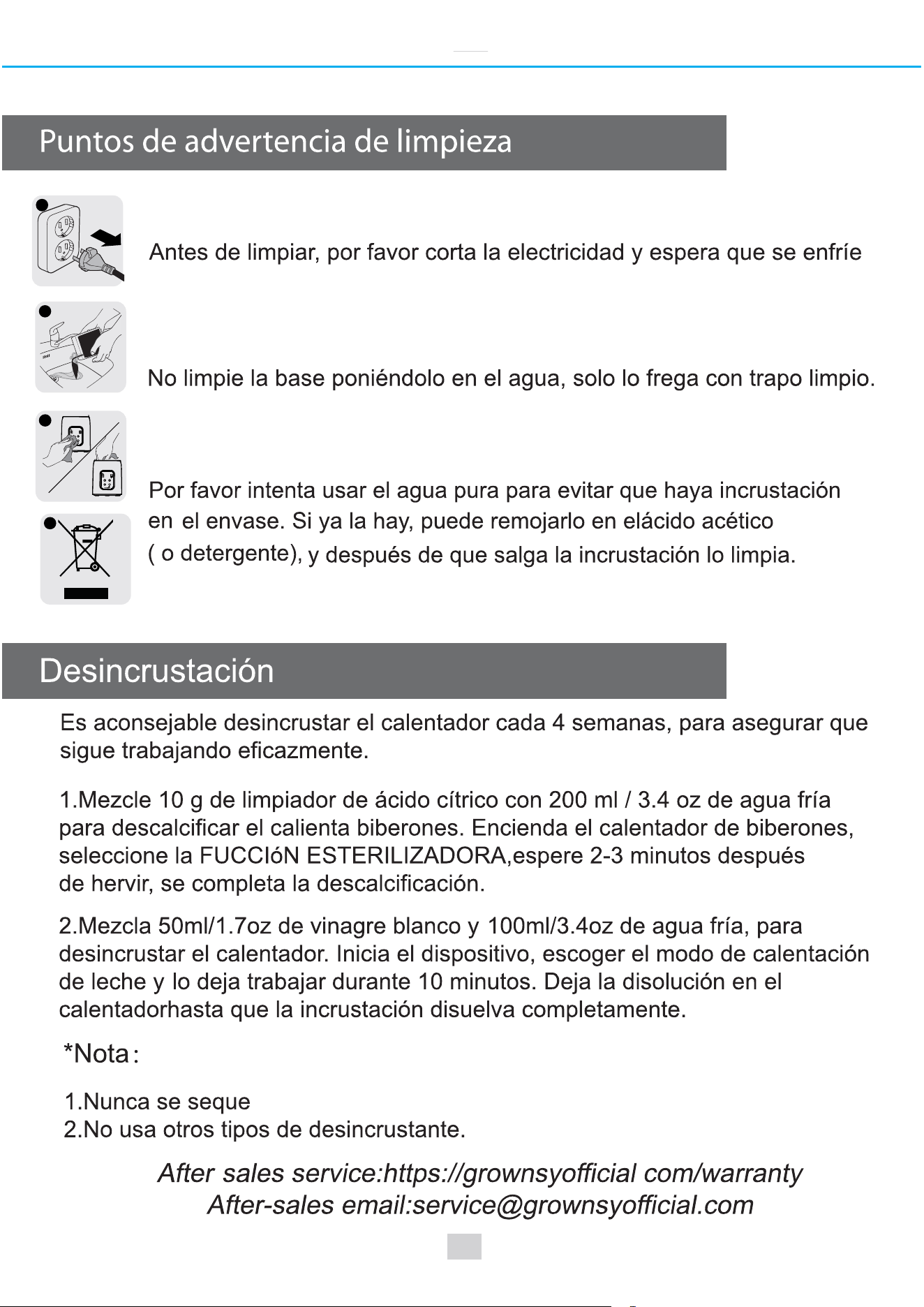 Puntos de advertencia de limpieza

Antes de limpiar, por favor corta la electricidad y espera que se enfríe

No limpie la base poniéndolo en el agua, solo lo frega con trapo limpio.

Por favor intenta usar el agua pura para evitar que haya incrustación en el envase. Si ya la hay, puede remojarlo en elácido acético ( o detergente), y después de que salga la incrustación lo limpia.

Desincrustación

Es aconsejable desincrustar el calentador cada 4 semanas, para asegurar que sigue trabajando eficazmente.

1.Mezcle 10 g de limpiador de ácido cítrico con 200 ml / 3.4 oz de agua fría para descalcificar el calienta biberones. Encienda el calentador de biberones, seleccione la FUCCIóN ESTERILIZADORA,espere 2-3 minutos después de hervir, se completa la descalcificación.

2.Mezcla 50ml/1.7oz de vinagre blanco y 100ml/3.4oz de agua fría, para desincrustar el calentador. Inicia el dispositivo, escoger el modo de calentación de leche y lo deja trabajar durante 10 minutos. Deja la disolución en el calentadorhasta que la incrustación disuelva completamente.

*Nota:

1.Nunca se seque
2.No usa otros tipos de desincrustante.

After sales service:https://grownsyofficial com/warranty
After-sales email:service@grownsyofficial.com